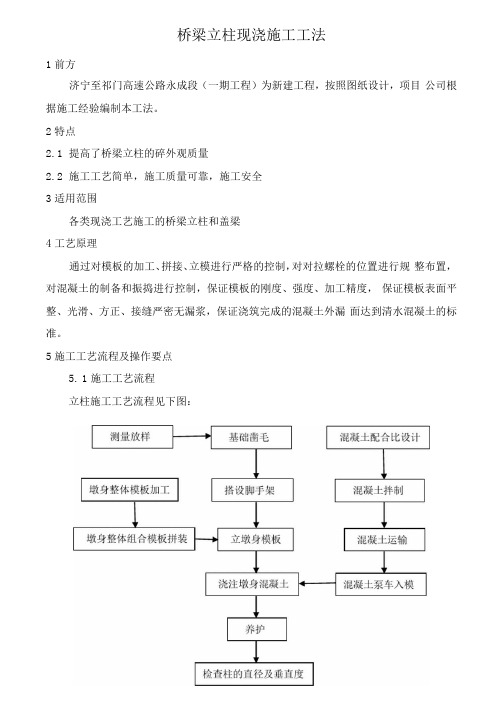 桥梁立柱现浇施工工法

1 前方

济宁至祁门高速公路永成段（一期工程）为新建工程，按照图纸设计，项目 公司根据施工经验编制本工法。

2 特点

2.1 提高了桥梁立柱的碎外观质量

2.2 施工工艺简单，施工质量可靠，施工安全

3 适用范围

各类现浇工艺施工的桥梁立柱和盖梁

4 工艺原理

通过对模板的加工、拼接、立模进行严格的控制，对对拉螺栓的位置进行规 整布置，对混凝土的制备和振捣进行控制，保证模板的刚度、强度、加工精度， 保证模板表面平整、光滑、方正、接缝严密无漏浆，保证浇筑完成的混凝土外漏 面达到清水混凝土的标准。

5 施工工艺流程及操作要点

5.1 施工工艺流程

立柱施工工艺流程见下图：

测量放样

基础凿毛

混凝土配合比设计

墩身整体模板加工

搭设脚手架

混凝土拌制

墩身整体组合模板拼装

立墩身模板

混凝土运输

浇注墩身混凝土

混凝土泵车入模

养护

检查柱的直径及垂直度